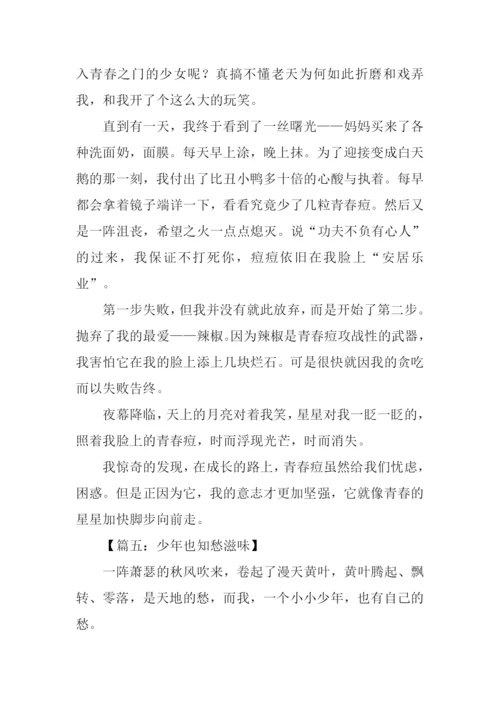 入青春之门的少女呢？真搞不懂老天为何如此折磨和戏弄我，和我开了个这么大的玩笑。

直到有一天，我终于看到了一丝曙光——妈妈买来了各种洗面奶，面膜。每天早上涂，晚上抹。为了迎接变成白天鹅的那一刻，我付出了比丑小鸭多十倍的心酸与执着。每早都会拿着镜子端详一下，看看究竟少了几粒青春痘。然后又是一阵沮丧，希望之火一点点熄灭。说“功夫不负有心人”的过来，我保证不打死你，痘痘依旧在我脸上“安居乐业”。

第一步失败，但我并没有就此放弃，而是开始了第二步。抛弃了我的最爱——辣椒。因为辣椒是青春痘攻战性的武器，我害怕它在我的脸上添上几块烂石。可是很快就因我的贪吃而以失败告终。

夜幕降临，天上的月亮对着我笑，星星对我一眨一眨的，照着我脸上的青春痘，时而浮现光芒，时而消失。

我惊奇的发现，在成长的路上，青春痘虽然给我们忧虑，困惑。但是正因为它，我的意志才更加坚强，它就像青春的星星加快脚步向前走。

【篇五：少年也知愁滋味】

一阵萧瑟的秋风吹来，卷起了漫天黄叶，黄叶腾起、飘转、零落，是天地的愁，而我，一个小小少年，也有自己的愁。